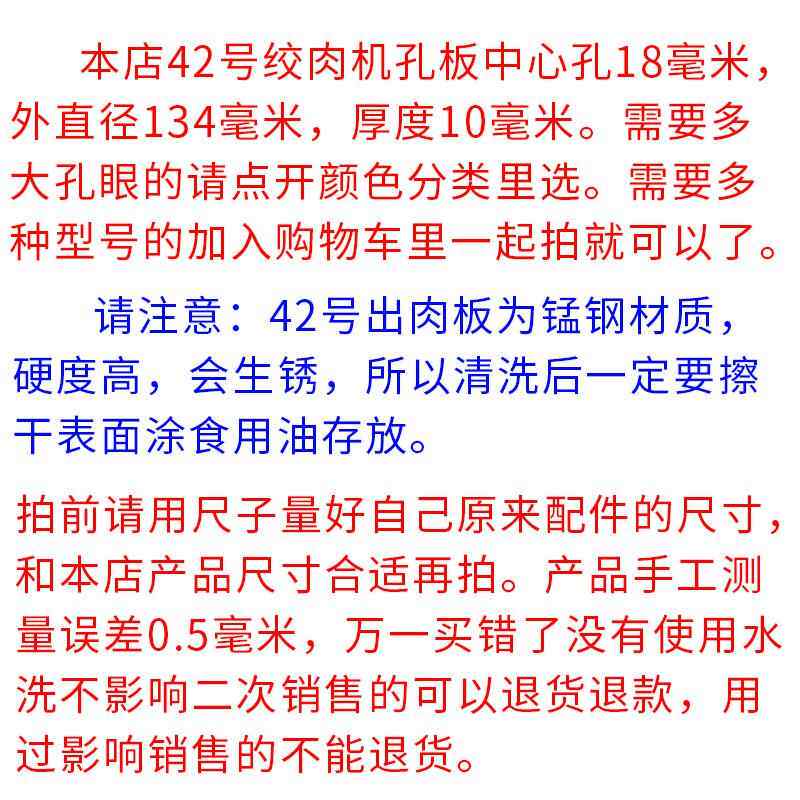 本店42号绞肉机孔板中心孔18毫米，外直径134毫米，厚度10毫米。需要多大孔眼的请点开颜色分类里选。需要多种型号的加入购物车里一起拍就可以了。

请注意：42号出肉板为锰钢材质，硬度高，会生锈，所以清洗后一定要擦干表面涂食用油存放。

拍前请用尺子量好自己原来配件的尺寸，和本店产品尺寸合适再拍。产品手工测量误差0.5毫米，万一买错了没有使用水洗不影响二次销售的可以退货退款，用过影响销售的不能退货。